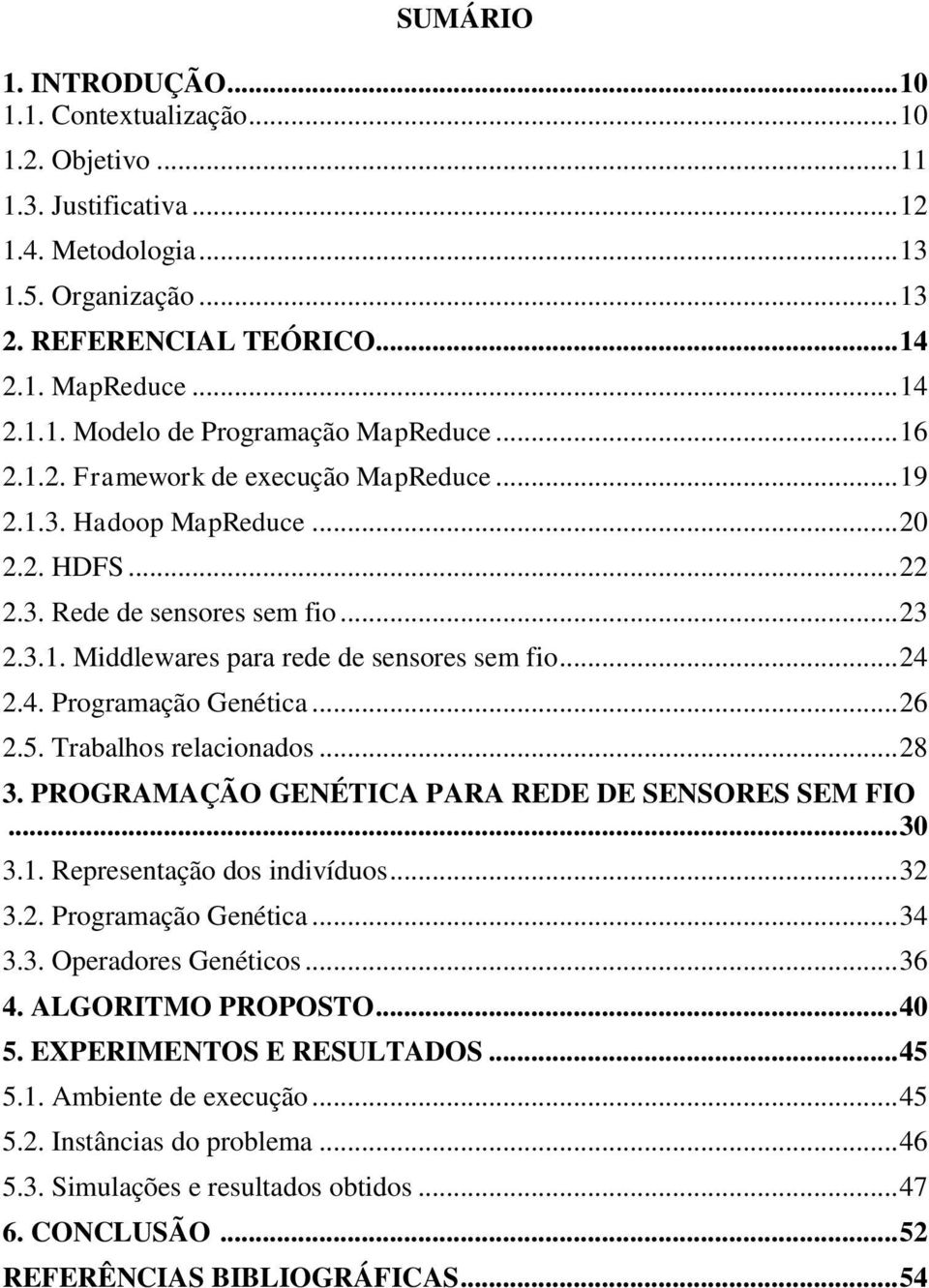 SUMÁRIO

1. INTRODUÇÃO...10
1.1. Contextualização...10
1.2. Objetivo...11
1.3. Justificativa...12
1.4. Metodologia...13
1.5. Organização...13
2. REFERENCIAL TEÓRICO...14
2.1. MapReduce...14
2.1.1. Modelo de Programação MapReduce...16
2.1.2. Framework de execução MapReduce...19
2.1.3. Hadoop MapReduce...20
2.2. HDFS...22
2.3. Rede de sensores sem fio...23
2.3.1. Middlewares para rede de sensores sem fio...24
2.4. Programação Genética...26
2.5. Trabalhos relacionados...28
3. PROGRAMAÇÃO GENÉTICA PARA REDE DE SENSORES SEM FIO...30
3.1. Representação dos indivíduos...32
3.2. Programação Genética...34
3.3. Operadores Genéticos...36
4. ALGORITMO PROPOSTO...40
5. EXPERIMENTOS E RESULTADOS...45
5.1. Ambiente de execução...45
5.2. Instâncias do problema...46
5.3. Simulações e resultados obtidos...47
6. CONCLUSÃO...52
REFERÊNCIAS BIBLIOGRÁFICAS...54